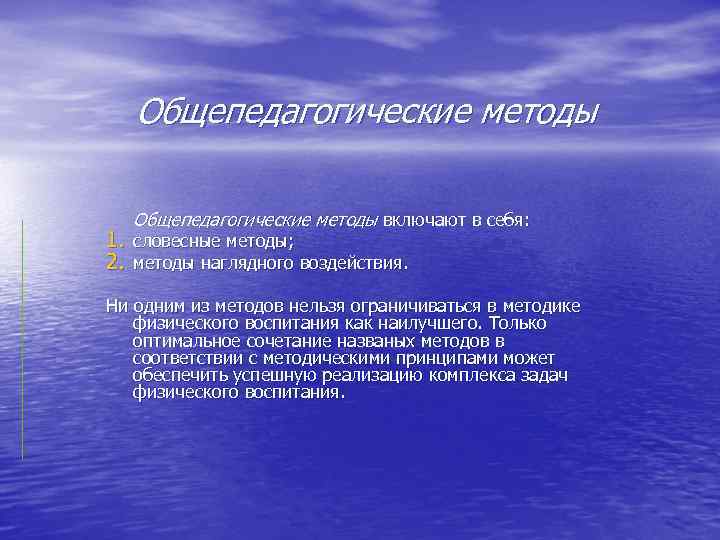 Общепедагогические методы

Общепедагогические методы включают в себя:
1. словесные методы;
2. методы наглядного воздействия.

Ни одним из методов нельзя ограничиваться в методике физического воспитания как наилучшего. Только оптимальное сочетание названых методов в соответствии с методическими принципами может обеспечить успешную реализацию комплекса задач физического воспитания.